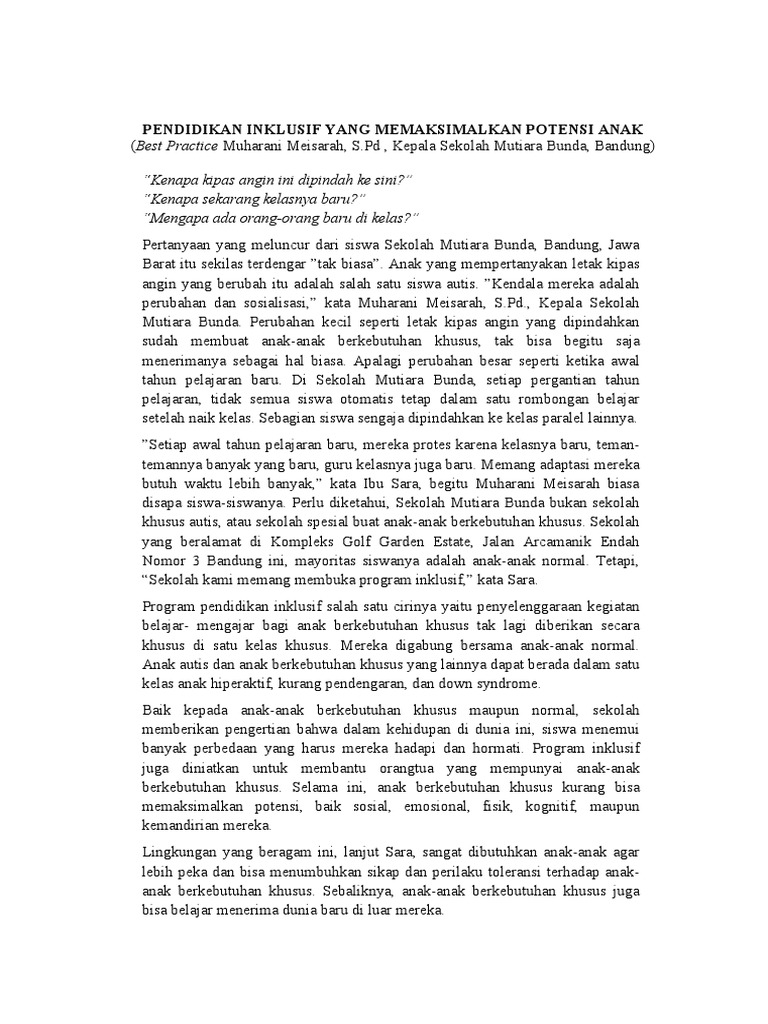 PENDIDIKAN INKLUSIF YANG MEMAKSIMALKAN POTENSI ANAK
(Best Practice Muharani Meisarah, S.Pd., Kepala Sekolah Mutiara Bunda, Bandung)

"Kenapa kipas angin ini dipindah ke sini?"
"Kenapa sekarang kelasnya baru?"
"Mengapa ada orang-orang baru di kelas?"

Pertanyaan yang meluncur dari siswa Sekolah Mutiara Bunda, Bandung, Jawa Barat itu sekilas terdengar "tak biasa". Anak yang mempertanyakan letak kipas angin yang berubah itu adalah salah satu siswa autis. "Kendala mereka adalah perubahan dan sosialisasi," kata Muharani Meisarah, S.Pd., Kepala Sekolah Mutiara Bunda. Perubahan kecil seperti letak kipas angin yang dipindahkan sudah membuat anak-anak berkebutuhan khusus, tak bisa begitu saja menerimanya sebagai hal biasa. Apalagi perubahan besar seperti ketika awal tahun pelajaran baru. Di Sekolah Mutiara Bunda, setiap pergantian tahun pelajaran, tidak semua siswa otomatis tetap dalam satu rombongan belajar setelah naik kelas. Sebagian siswa sengaja dipindahkan ke kelas paralel lainnya.

"Setiap awal tahun pelajaran baru, mereka protes karena kelasnya baru, teman-temannya banyak yang baru, guru kelasnya juga baru. Memang adaptasi mereka butuh waktu lebih banyak," kata Ibu Sara, begitu Muharani Meisarah biasa disapa siswa-siswanya. Perlu diketahui, Sekolah Mutiara Bunda bukan sekolah khusus autis, atau sekolah spesial buat anak-anak berkebutuhan khusus. Sekolah yang beralamat di Kompleks Golf Garden Estate, Jalan Arcamanik Endah Nomor 3 Bandung ini, mayoritas siswanya adalah anak-anak normal. Tetapi, "Sekolah kami memang membuka program inklusif," kata Sara.

Program pendidikan inklusif salah satu cirinya yaitu penyelenggaraan kegiatan belajar- mengajar bagi anak berkebutuhan khusus tak lagi diberikan secara khusus di satu kelas khusus. Mereka digabung bersama anak-anak normal. Anak autis dan anak berkebutuhan khusus yang lainnya dapat berada dalam satu kelas anak hiperaktif, kurang pendengaran, dan down syndrome.

Baik kepada anak-anak berkebutuhan khusus maupun normal, sekolah memberikan pengertian bahwa dalam kehidupan di dunia ini, siswa menemui banyak perbedaan yang harus mereka hadapi dan hormati. Program inklusif juga diniatkan untuk membantu orangtua yang mempunyai anak-anak berkebutuhan khusus. Selama ini, anak berkebutuhan khusus kurang bisa memaksimalkan potensi, baik sosial, emosional, fisik, kognitif, maupun kemandirian mereka.

Lingkungan yang beragam ini, lanjut Sara, sangat dibutuhkan anak-anak agar lebih peka dan bisa menumbuhkan sikap dan perilaku toleransi terhadap anak-anak berkebutuhan khusus. Sebaliknya, anak-anak berkebutuhan khusus juga bisa belajar menerima dunia baru di luar mereka.